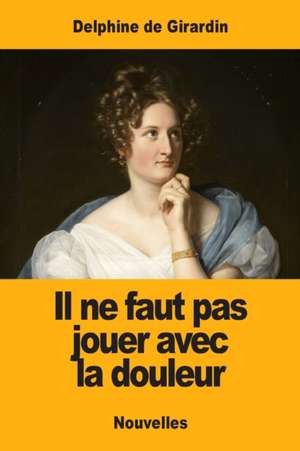 Delphine de Girardin

Il ne faut pas jouer avec la douleur

Nouvelles